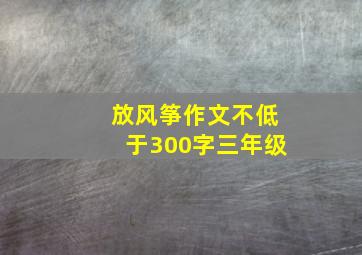 放风筝作文不低于300字三年级